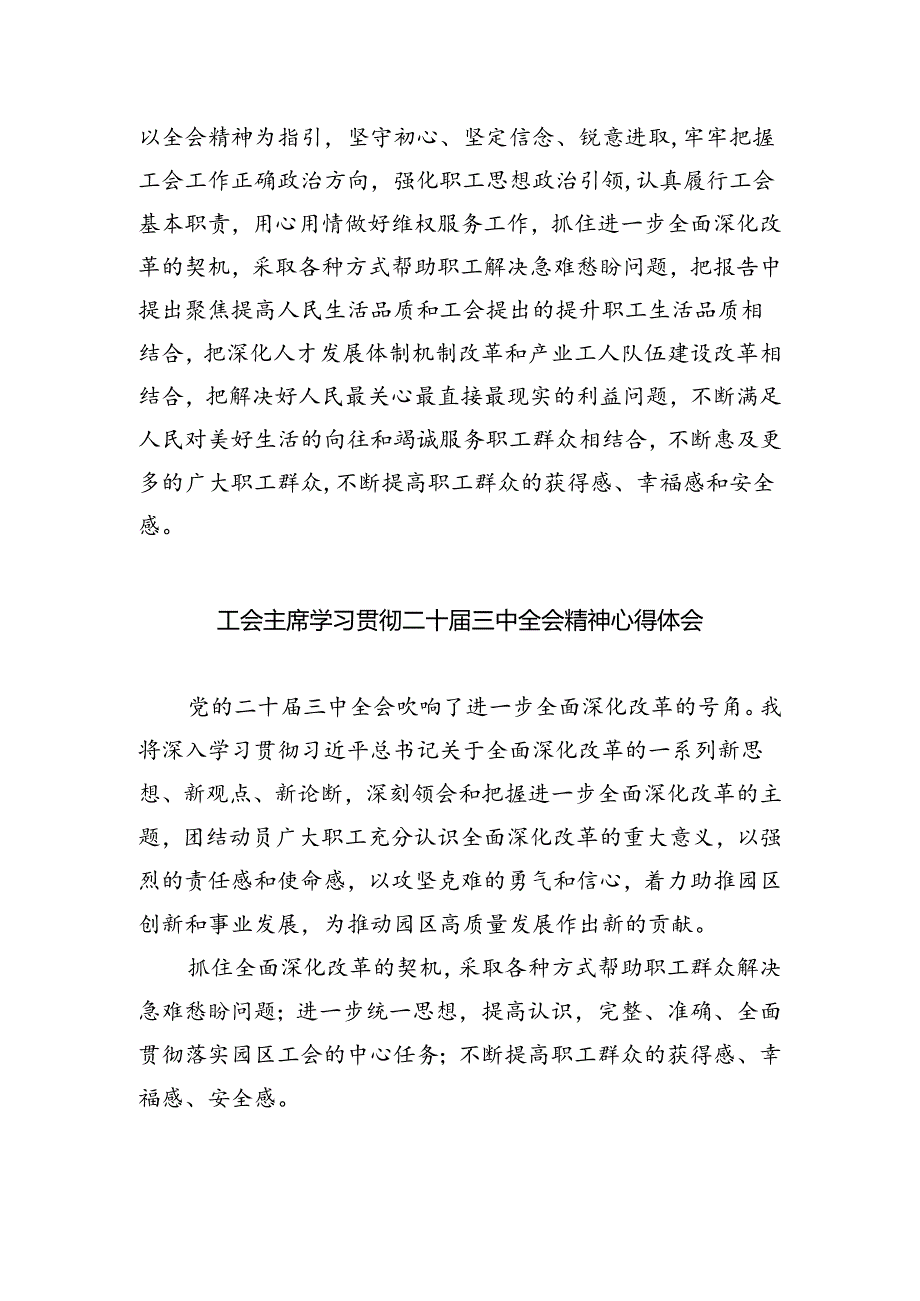 以全会精神为指引，坚守初心、坚定信念、锐意进取，牢牢把握工会工作正确政治方向，强化职工思想政治引领，认真履行工会基本职责，用心用情做好维权服务工作，抓住进一步全面深化改革的契机，采取各种方式帮助职工解决急难愁盼问题，把报告中提出聚焦提高人民生活品质和工会提出的提升职工生活品质相结合，把深化人才发展体制机制改革和产业工人队伍建设改革相结合，把解决好人民最关心最直接最现实的利益问题，不断满足人民对美好生活的向往和竭诚服务职工群众相结合，不断惠及更多的广大职工群众，不断提高职工群众的获得感、幸福感和安全感。

工会主席学习贯彻二十届三中全会精神心得体会

党的二十届三中全会吹响了进一步全面深化改革的号角。我将深入学习贯彻习近平总书记关于全面深化改革的一系列新思想、新观点、新论断，深刻领会和把握进一步全面深化改革的主题，团结动员广大职工充分认识全面深化改革的重大意义，以强烈的责任感和使命感，以攻坚克难的勇气和信心，着力助推园区创新和事业发展，为推动园区高质量发展作出新的贡献。

抓住全面深化改革的契机，采取各种方式帮助职工群众解决急难愁盼问题；进一步统一思想，提高认识，完整、准确、全面贯彻落实园区工会的中心任务；不断提高职工群众的获得感、幸福感、安全感。